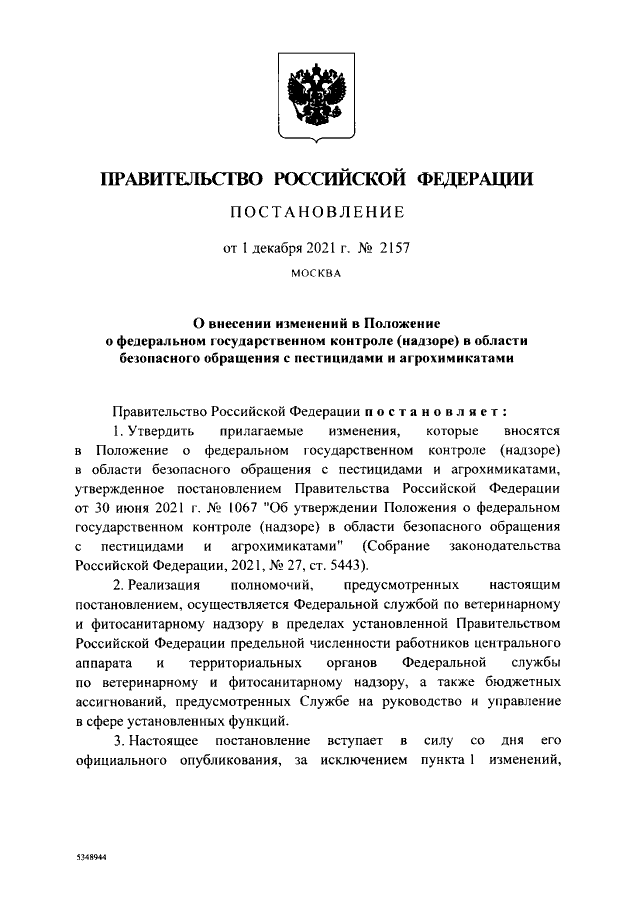 ПРАВИТЕЛЬСТВО РОССИЙСКОЙ ФЕДЕРАЦИИ

ПОСТАНОВЛЕНИЕ

от 1 декабря 2021 г. № 2157

МОСКВА

О внесении изменений в Положение о федеральном государственном контроле (надзоре) в области безопасного обращения с пестицидами и агрохимикатами

Правительство Российской Федерации постановляет:

1. Утвердить прилагаемые изменения, которые вносятся в Положение о федеральном государственном контроле (надзоре) в области безопасного обращения с пестицидами и агрохимикатами, утвержденное постановлением Правительства Российской Федерации от 30 июня 2021 г. № 1067 "Об утверждении Положения о федеральном государственном контроле (надзоре) в области безопасного обращения с пестицидами и агрохимикатами" (Собрание законодательства Российской Федерации, 2021, № 27, ст. 5443).

2. Реализация полномочий, предусмотренных настоящим постановлением, осуществляется Федеральной службой по ветеринарному и фитосанитарному надзору в пределах установленной Правительством Российской Федерации предельной численности работников центрального аппарата и территориальных органов Федеральной службы по ветеринарному и фитосанитарному надзору, а также бюджетных ассигнований, предусмотренных Службе на руководство и управление в сфере установленных функций.

3. Настоящее постановление вступает в силу со дня его официального опубликования, за исключением пункта 1 изменений,

5348944